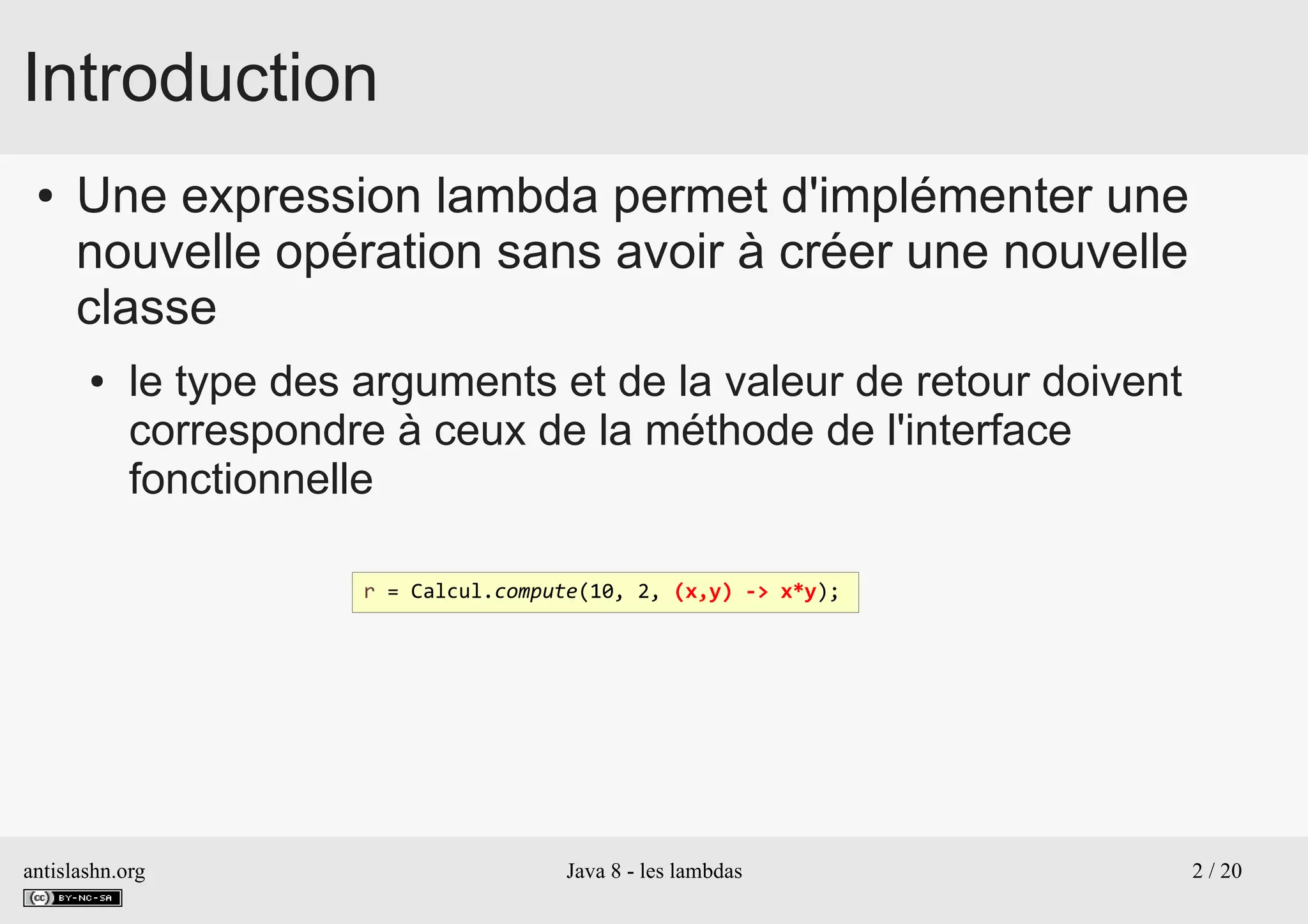 Introduction

• Une expression lambda permet d'implémenter une nouvelle opération sans avoir à créer une nouvelle classe

• le type des arguments et de la valeur de retour doivent correspondre à ceux de la méthode de l'interface fonctionnelle

r = Calcul.compute(10, 2, (x,y) -> x*y);

antislashn.org
cc BY-NC-SA

Java 8 - les lambdas

2 / 20